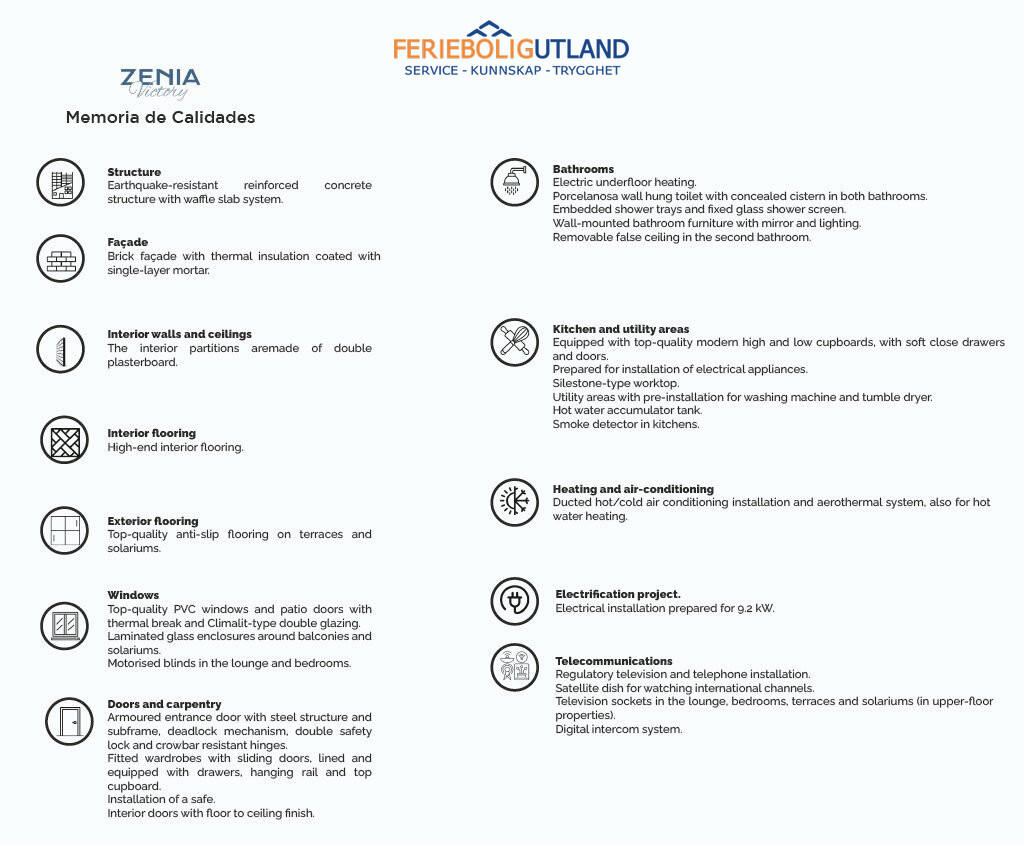 FERIEBOLIGUTLAND
SERVICE - KUNNSKAP - TRYGGHET

ZENIA
Victory

Memoria de Calidades

Structure
Earthquake-resistant reinforced concrete structure with waffle slab system.

Façade
Brick façade with thermal insulation coated with single-layer mortar.

Interior walls and ceilings
The interior partitions aremade of double plasterboard.

Interior flooring
High-end interior flooring.

Exterior flooring
Top-quality anti-slip flooring on terraces and solariums.

Windows
Top-quality PVC windows and patio doors with thermal break and Climalit-type double glazing.
Laminated glass enclosures around balconies and solariums.
Motorised blinds in the lounge and bedrooms.

Doors and carpentry
Armoured entrance door with steel structure and subframe, deadlock mechanism, double safety lock and crowbar resistant hinges.
Fitted wardrobes with sliding doors, lined and equipped with drawers, hanging rail and top cupboard.
Installation of a safe.
Interior doors with floor to ceiling finish.

Bathrooms
Electric underfloor heating.
Porcelanosa wall hung toilet with concealed cistern in both bathrooms.
Embedded shower trays and fixed glass shower screen.
Wall-mounted bathroom furniture with mirror and lighting.
Removable false ceiling in the second bathroom.

Kitchen and utility areas
Equipped with top-quality modern high and low cupboards, with soft close drawers and doors.
Prepared for installation of electrical appliances.
Silestone-type worktop.
Utility areas with pre-installation for washing machine and tumble dryer.
Hot water accumulator tank.
Smoke detector in kitchens.

Heating and air-conditioning
Ducted hot/cold air conditioning installation and aerothermal system, also for hot water heating.

Electrification project.
Electrical installation prepared for 9.2 kW.

Telecommunications
Regulatory television and telephone installation.
Satellite dish for watching international channels.
Television sockets in the lounge, bedrooms, terraces and solariums (in upper-floor properties).
Digital intercom system.